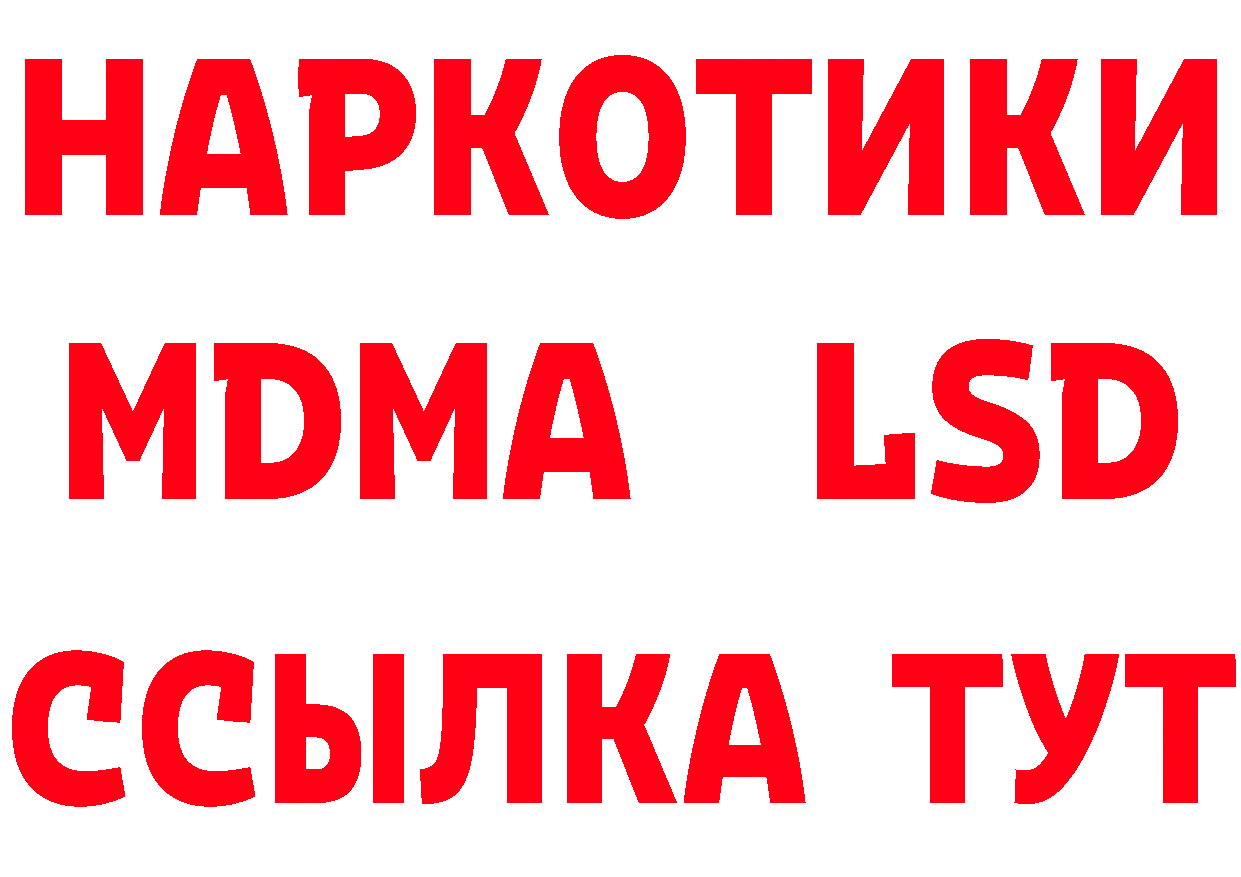 НАРКОТИКИ
MDMA LSD
ССЫЛКА ТУТ